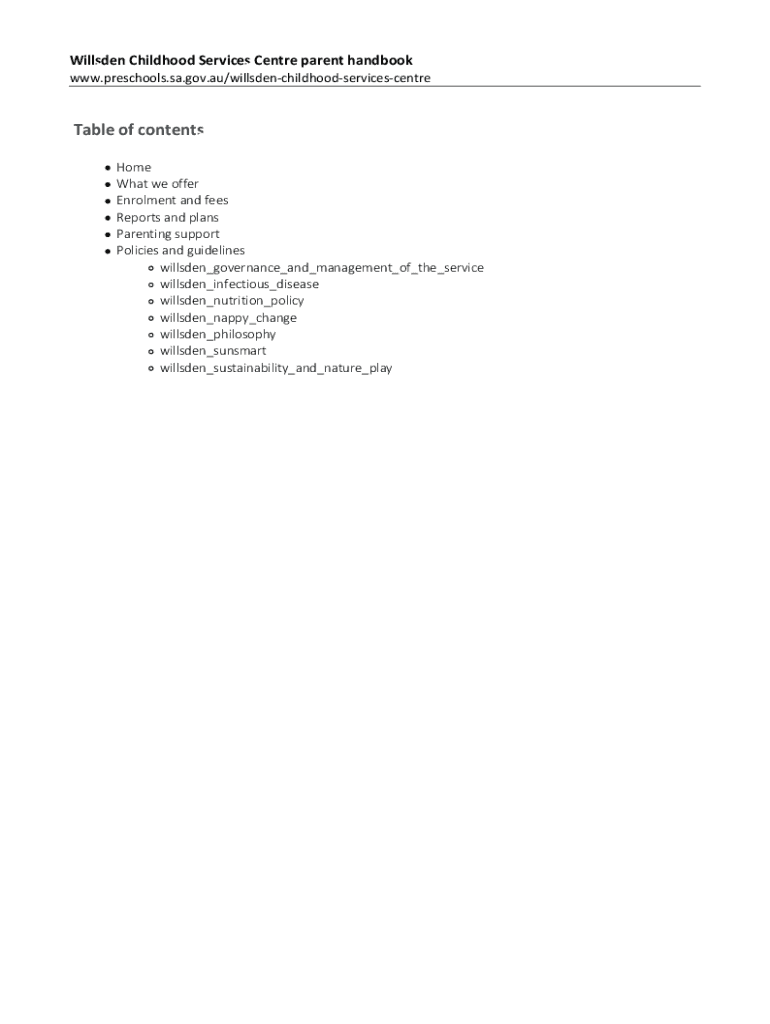 Willsden Childhood Services Centre parent handbook
www.preschools.sa.gov.au/willsden-childhood-services-centre

Table of contents

• Home
• What we offer
• Enrolment and fees
• Reports and plans
• Parenting support
• Policies and guidelines
• willsden_governance_and_management_of_the_service
• willsden_infectious_disease
• willsden_nutrition_policy
• willsden_nappy_change
• willsden_philosophy
• willsden_sunsmart
• willsden_sustainability_and_nature_play